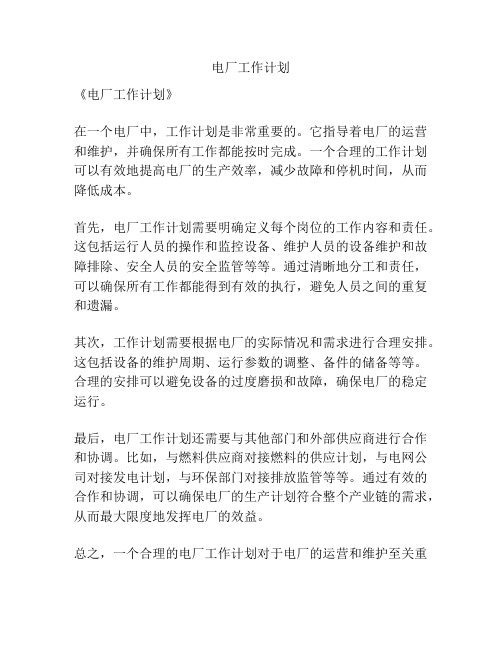 电厂工作计划

《电厂工作计划》

在一个电厂中，工作计划是非常重要的。它指导着电厂的运营和维护，并确保所有工作都能按时完成。一个合理的工作计划可以有效地提高电厂的生产效率，减少故障和停机时间，从而降低成本。

首先，电厂工作计划需要明确定义每个岗位的工作内容和责任。这包括运行人员的操作和监控设备、维护人员的设备维护和故障排除、安全人员的安全监管等等。通过清晰地分工和责任，可以确保所有工作都能得到有效的执行，避免人员之间的重复和遗漏。

其次，工作计划需要根据电厂的实际情况和需求进行合理安排。这包括设备的维护周期、运行参数的调整、备件的储备等等。合理的安排可以避免设备的过度磨损和故障，确保电厂的稳定运行。

最后，电厂工作计划还需要与其他部门和外部供应商进行合作和协调。比如，与燃料供应商对接燃料的供应计划，与电网公司对接发电计划，与环保部门对接排放监管等等。通过有效的合作和协调，可以确保电厂的生产计划符合整个产业链的需求，从而最大限度地发挥电厂的效益。

总之，一个合理的电厂工作计划对于电厂的运营和维护至关重